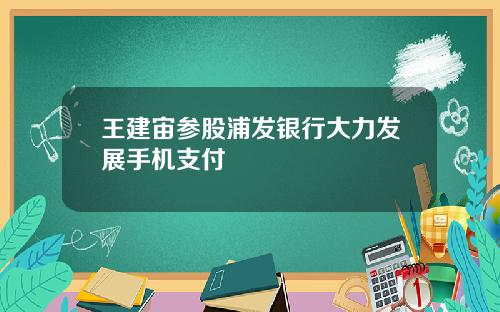 王建宙参股浦发银行大力发展手机支付